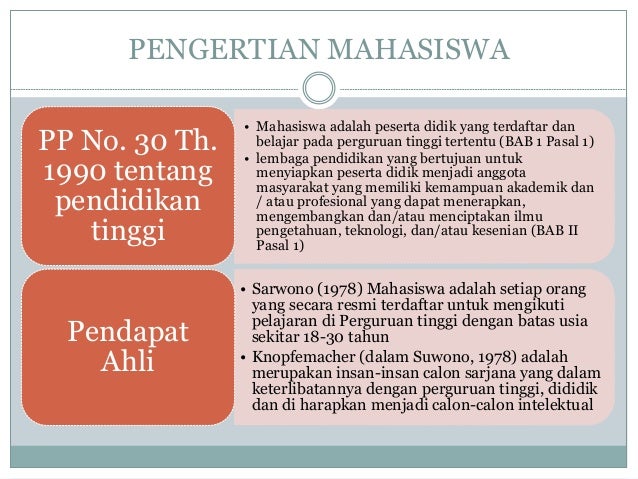 PENGERTIAN MAHASISWA

PP No. 30 Th. 1990 tentang pendidikan tinggi

• Mahasiswa adalah peserta didik yang terdaftar dan belajar pada perguruan tinggi tertentu (BAB 1 Pasal 1)
• lembaga pendidikan yang bertujuan untuk menyiapkan peserta didik menjadi anggota masyarakat yang memiliki kemampuan akademik dan / atau profesional yang dapat menerapkan, mengembangkan dan/atau menciptakan ilmu pengetahuan, teknologi, dan/atau kesenian (BAB II Pasal 1)

Pendapat Ahli

• Sarwono (1978) Mahasiswa adalah setiap orang yang secara resmi terdaftar untuk mengikuti pelajaran di Perguruan tinggi dengan batas usia sekitar 18-30 tahun
• Knopfemacher (dalam Suwono, 1978) adalah merupakan insan-insan calon sarjana yang dalam keterlibatannya dengan perguruan tinggi, dididik dan di harapkan menjadi calon-calon intelektual